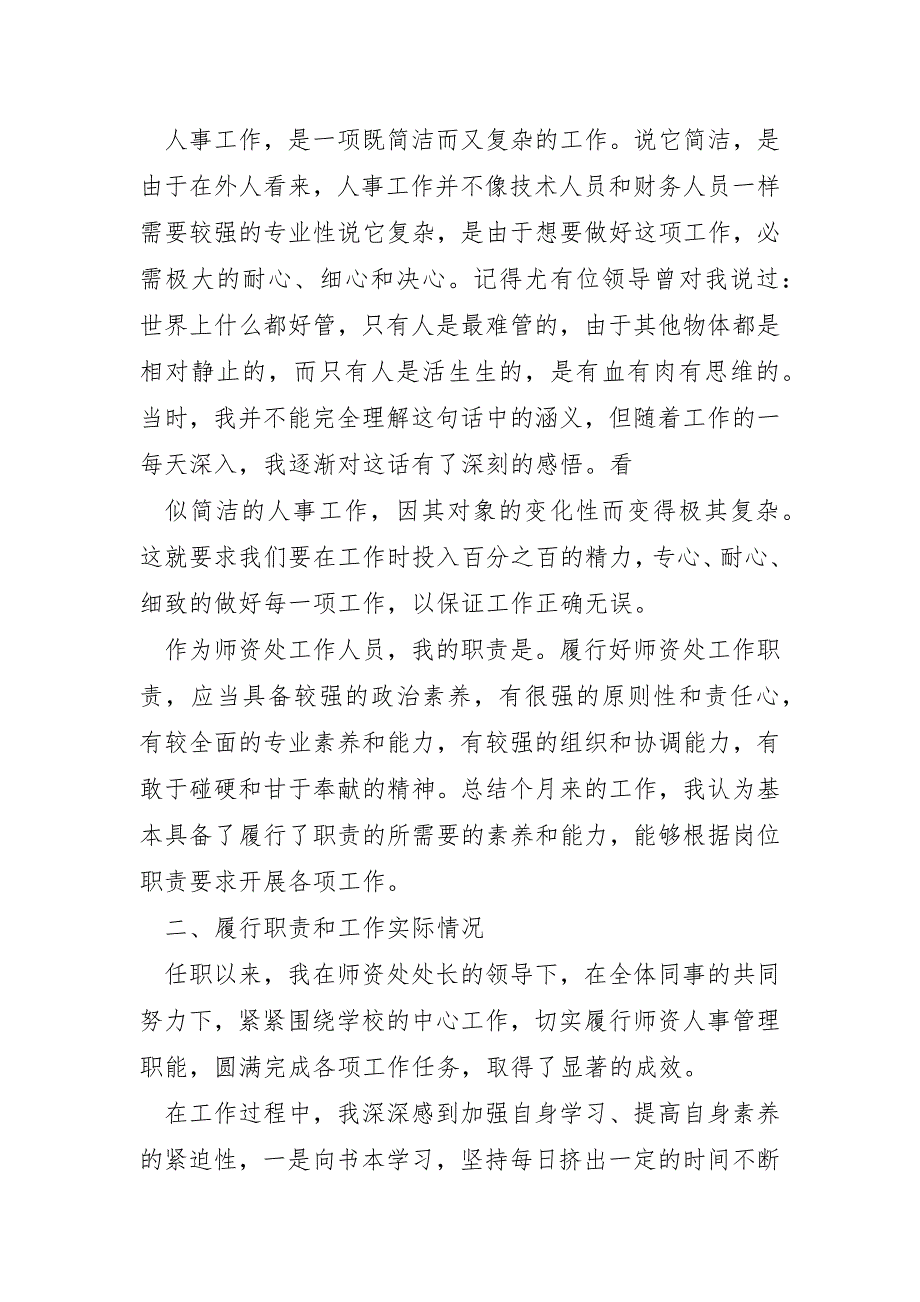 人事工作，是一项既简洁而又复杂的工作。说它简洁，是由于在外人看来，人事工作并不像技术人员和财务人员一样需要较强的专业性说它复杂，是由于想要做好这项工作，必需极大的耐心、细心和决心。记得尤有位领导曾对我说过：世界上什么都好管，只有人是最难管的，由于其他物体都是相对静止的，而只有人是活生生的，是有血有肉有思维的。当时，我并不能完全理解这句话中的涵义，但随着工作的一每天深入，我逐渐对这话有了深刻的感悟。看

似简洁的人事工作，因其对象的变化性而变得极其复杂。这就要求我们要在工作时投入百分之百的精力，专心、耐心、细致的做好每一项工作，以保证工作正确无误。

作为师资处工作人员，我的职责是。履行好师资处工作职责，应当具备较强的政治素养，有很强的原则性和责任心，有较全面的专业素养和能力，有较强的组织和协调能力，有敢于碰硬和甘于奉献的精神。总结个月来的工作，我认为基本具备了履行了职责的所需要的素养和能力，能够根据岗位职责要求开展各项工作。

二、履行职责和工作实际情况

任职以来，我在师资处处长的领导下，在全体同事的共同努力下，紧紧围绕学校的中心工作，切实履行师资人事管理职能，圆满完成各项工作任务，取得了显著的成效。

在工作过程中，我深深感到加强自身学习、提高自身素养的紧迫性，一是向书本学习，坚持每日挤出一定的时间不断